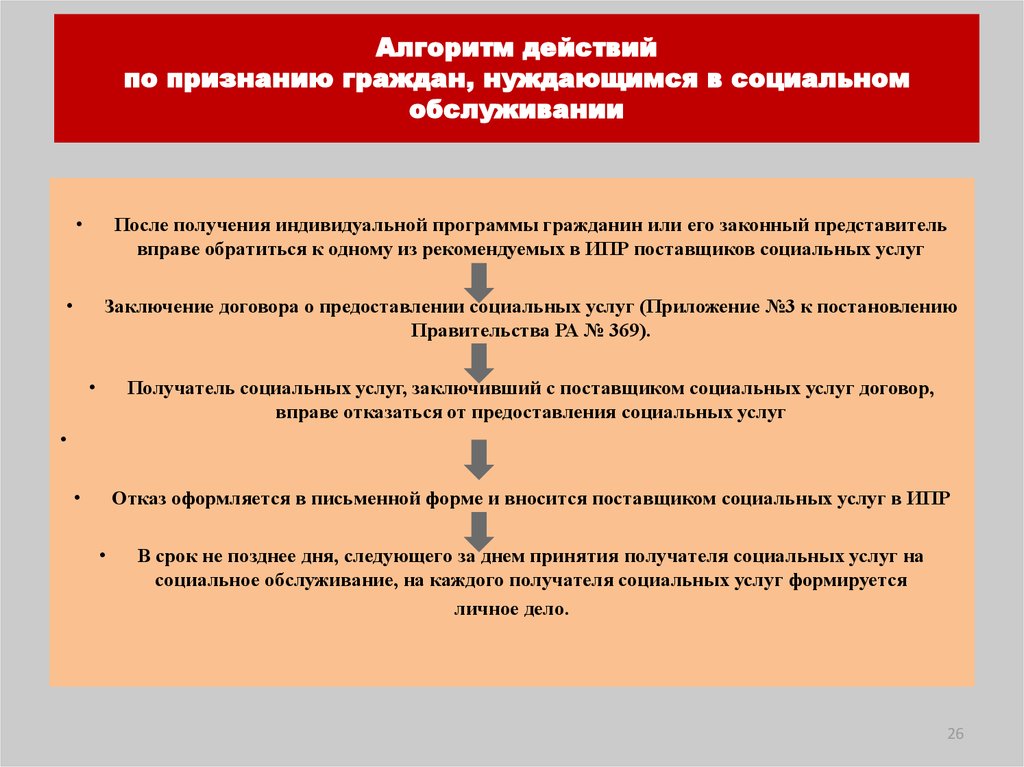 Алгоритм действий
по признанию граждан, нуждающимся в социальном обслуживании

• После получения индивидуальной программы гражданин или его законный представитель вправе обратиться к одному из рекомендуемых в ИПР поставщиков социальных услуг

• Заключение договора о предоставлении социальных услуг (Приложение №3 к постановлению Правительства РА № 369).

• Получатель социальных услуг, заключивший с поставщиком социальных услуг договор, вправе отказаться от предоставления социальных услуг

•

• Отказ оформляется в письменной форме и вносится поставщиком социальных услуг в ИПР

• В срок не позднее дня, следующего за днем принятия получателя социальных услуг на социальное обслуживание, на каждого получателя социальных услуг формируется личное дело.

26